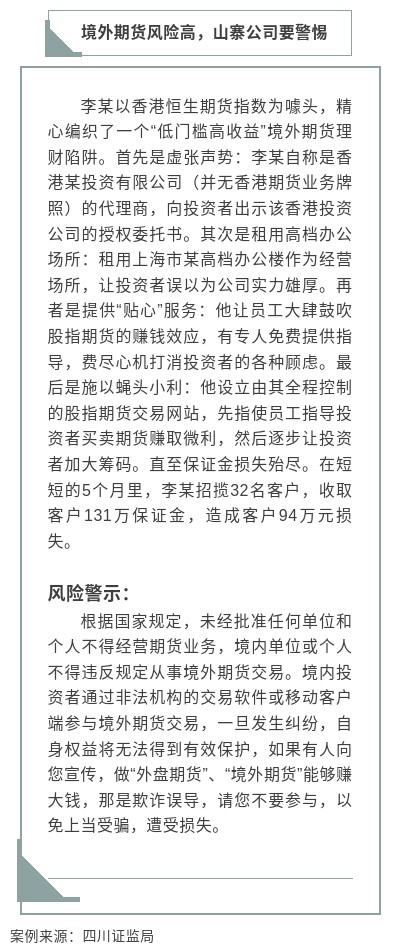 境外期货风险高，山寨公司要警惕

李某以香港恒生期货指数为噱头，精心编织了一个“低门槛高收益”境外期货理财陷阱。首先是虚张声势：李某自称是香港某投资有限公司（并无香港期货业务牌照）的代理商，向投资者出示该香港投资公司的授权委托书。其次是租用高档办公场所：租用上海市某高档办公楼作为经营场所，让投资者误以为公司实力雄厚。再者是提供“贴心”服务：他让员工大肆鼓吹股指期货的赚钱效应，有专人免费提供指导，费尽心机打消投资者的各种顾虑。最后是施以蝇头小利：他设立由其全程控制的股指期货交易网站，先指使员工指导投资者买卖期货赚取微利，然后逐步让投资者加大筹码。直至保证金损失殆尽。在短短的5个月里，李某招揽32名客户，收取客户131万保证金，造成客户94万元损失。

风险警示：

根据国家规定，未经批准任何单位和个人不得经营期货业务，境内单位或个人不得违反规定从事境外期货交易。境内投资者通过非法机构的交易软件或移动客户端参与境外期货交易，一旦发生纠纷，自身权益将无法得到有效保护，如果有人向您宣传，做“外盘期货”、“境外期货”能够赚大钱，那是欺诈误导，请您不要参与，以免上当受骗，遭受损失。

案例来源：四川证监局